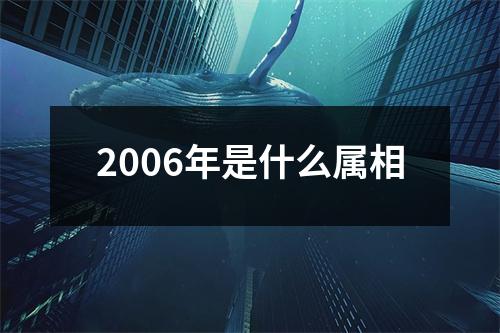 2006年是什么属相